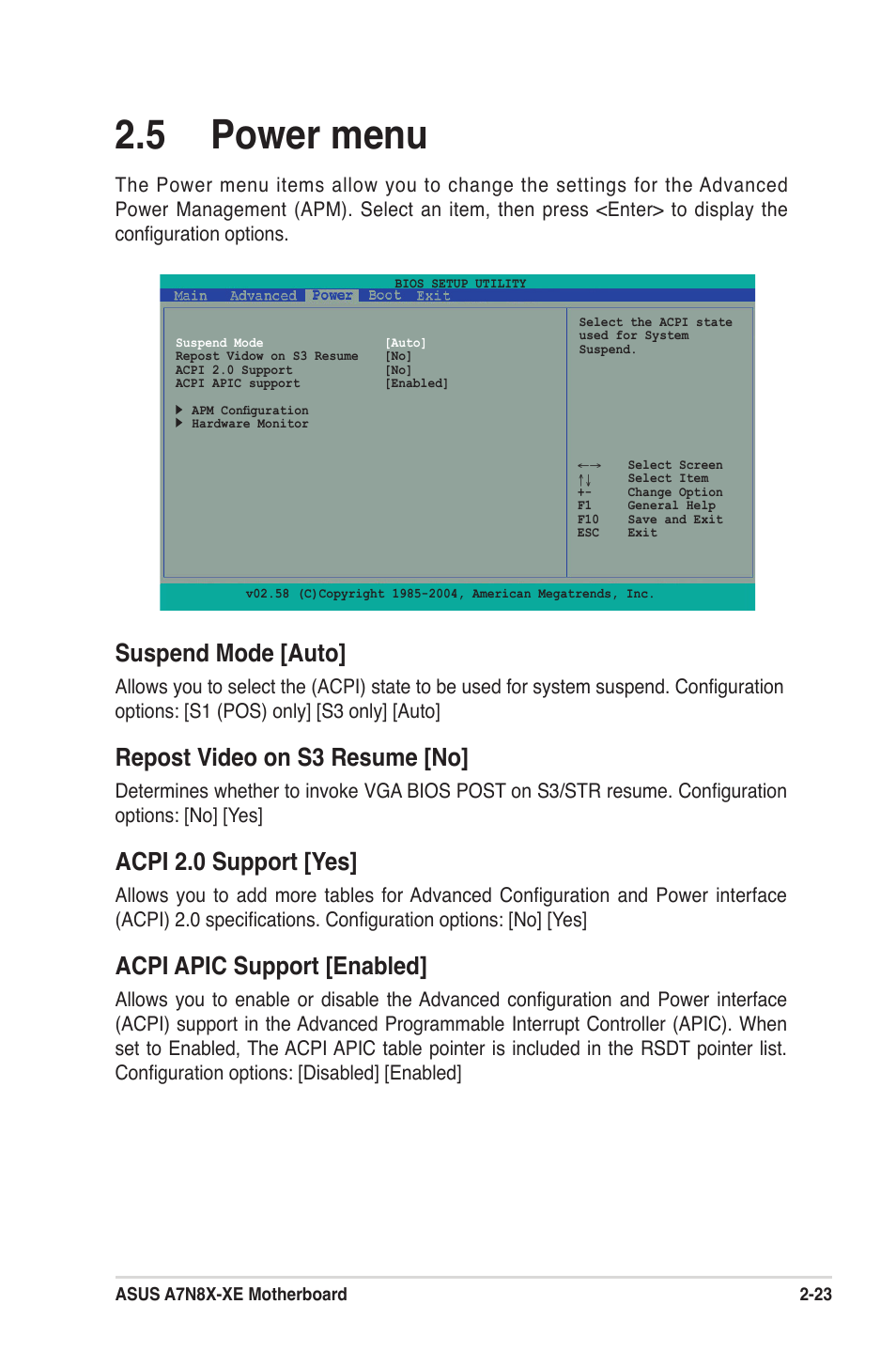 2.5 Power menu

The Power menu items allow you to change the settings for the Advanced Power Management (APM). Select an item, then press <Enter> to display the configuration options.

BIOS SETUP UTILITY
Main Advanced Power Boot Exit

Suspend Mode [Auto]
Repost Vidow on S3 Resume [No]
ACPI 2.0 Support [No]
ACPI APIC support [Enabled]

▶ APM Configuration
▶ Hardware Monitor

Select the ACPI state used for System Suspend.

←→ Select Screen
↑↓ Select Item
+- Change Option
F1 General Help
F10 Save and Exit
ESC Exit

v02.58 (C)Copyright 1985-2004, American Megatrends, Inc.

Suspend Mode [Auto]

Allows you to select the (ACPI) state to be used for system suspend. Configuration options: [S1 (POS) only] [S3 only] [Auto]

Repost Video on S3 Resume [No]

Determines whether to invoke VGA BIOS POST on S3/STR resume. Configuration options: [No] [Yes]

ACPI 2.0 Support [Yes]

Allows you to add more tables for Advanced Configuration and Power interface (ACPI) 2.0 specifications. Configuration options: [No] [Yes]

ACPI APIC Support [Enabled]

Allows you to enable or disable the Advanced configuration and Power interface (ACPI) support in the Advanced Programmable Interrupt Controller (APIC). When set to Enabled, The ACPI APIC table pointer is included in the RSDT pointer list. Configuration options: [Disabled] [Enabled]

ASUS A7N8X-XE Motherboard 2-23